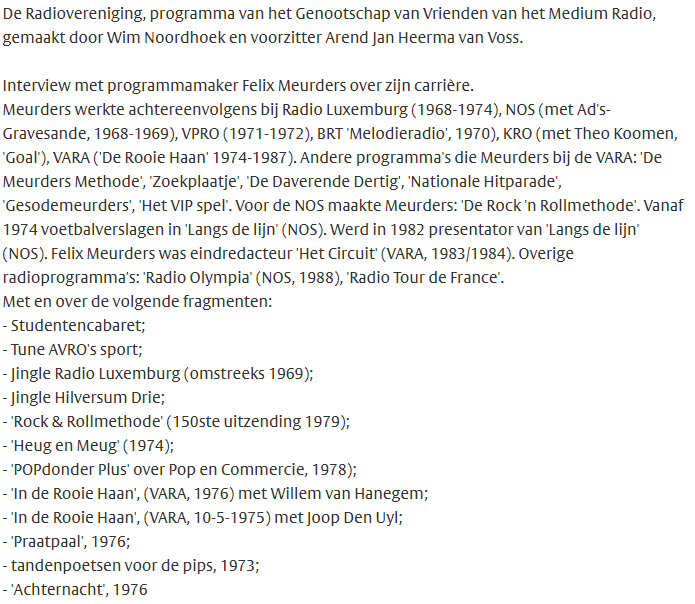 De Radiovereniging, programma van het Genootschap van Vrienden van het Medium Radio, gemaakt door Wim Noordhoek en voorzitter Arend Jan Heerma van Voss.

Interview met programmamaker Felix Meurders over zijn carrière.
Meurders werkte achtereenvolgens bij Radio Luxemburg (1968-1974), NOS (met Ad's-Gravesande, 1968-1969), VPRO (1971-1972), BRT 'Melodieradio', 1970), KRO (met Theo Koomen, 'Goal'), VARA ('De Rooie Haan' 1974-1987). Andere programma's die Meurders bij de VARA: 'De Meurders Methode', 'Zoekplaatje', 'De Daverende Dertig', 'Nationale Hitparade', 'Gesodemeurders', 'Het VIP spel'. Voor de NOS maakte Meurders: 'De Rock 'n Rollmethode'. Vanaf 1974 voetbalverslagen in 'Langs de lijn' (NOS). Werd in 1982 presentator van 'Langs de lijn' (NOS). Felix Meurders was eindredacteur 'Het Circuit' (VARA, 1983/1984). Overige radioprogramma's: 'Radio Olympia' (NOS, 1988), 'Radio Tour de France'.
Met en over de volgende fragmenten:
- Studentencabaret;
- Tune AVRO's sport;
- Jingle Radio Luxemburg (omstreeks 1969);
- Jingle Hilversum Drie;
- 'Rock & Rollmethode' (150ste uitzending 1979);
- 'Heug en Meug' (1974);
- 'POPdonder Plus' over Pop en Commercie, 1978);
- 'In de Rooie Haan', (VARA, 1976) met Willem van Hanegem;
- 'In de Rooie Haan', (VARA, 10-5-1975) met Joop Den Uyl;
- 'Praatpaal', 1976;
- tandenpoetsen voor de pips, 1973;
- 'Achternacht', 1976